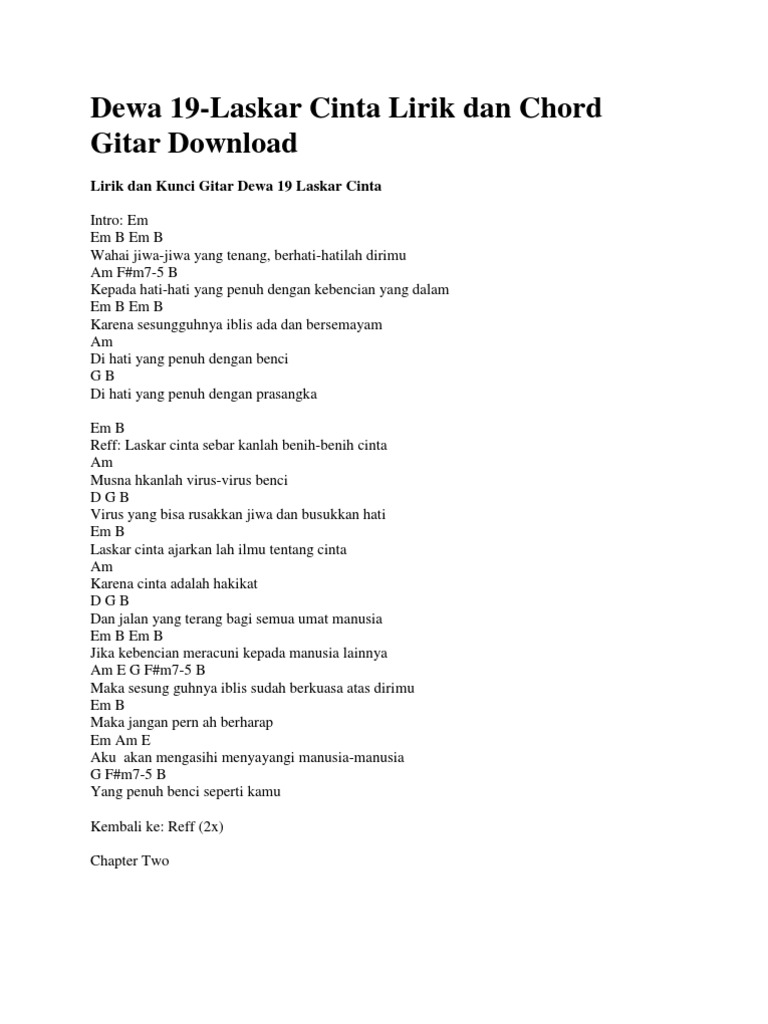 Dewa 19-Laskar Cinta Lirik dan Chord Gitar Download

Lirik dan Kunci Gitar Dewa 19 Laskar Cinta

Intro: Em
Em B Em B
Wahai jiwa-jiwa yang tenang, berhati-hatilah dirimu
Am F#m7-5 B
Kepada hati-hati yang penuh dengan kebencian yang dalam
Em B Em B
Karena sesungguhnya iblis ada dan bersemayam
Am
Di hati yang penuh dengan benci
G B
Di hati yang penuh dengan prasangka

Em B
Reff: Laskar cinta sebar kanlah benih-benih cinta
Am
Musna hkanlah virus-virus benci
D G B
Virus yang bisa rusakkan jiwa dan busukkan hati
Em B
Laskar cinta ajarkan lah ilmu tentang cinta
Am
Karena cinta adalah hakikat
D G B
Dan jalan yang terang bagi semua umat manusia
Em B Em B
Jika kebencian meracuni kepada manusia lainnya
Am E G F#m7-5 B
Maka sesung guhnya iblis sudah berkuasa atas dirimu
Em B
Maka jangan pern ah berharap
Em Am E
Aku akan mengasihi menyayangi manusia-manusia
G F#m7-5 B
Yang penuh benci seperti kamu

Kembali ke: Reff (2x)

Chapter Two